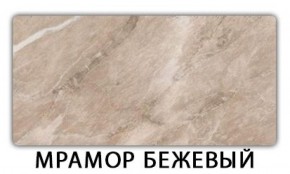 МРАМОР БЕЖЕВЫЙ